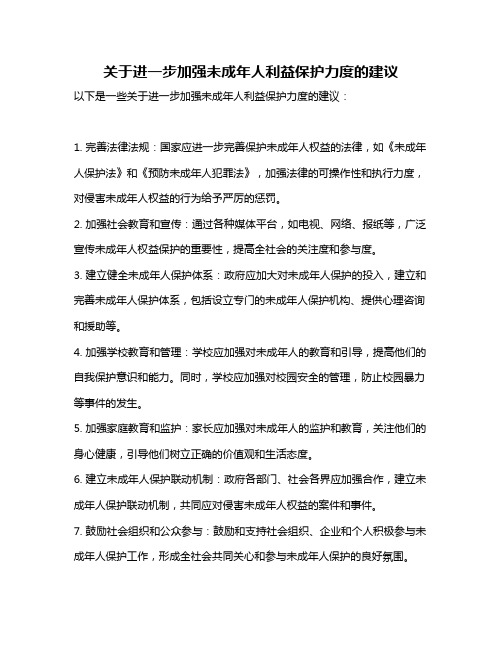 关于进一步加强未成年人利益保护力度的建议

以下是一些关于进一步加强未成年人利益保护力度的建议：

1. 完善法律法规：国家应进一步完善保护未成年人权益的法律，如《未成年人保护法》和《预防未成年人犯罪法》，加强法律的可操作性和执行力度，对侵害未成年人权益的行为给予严厉的惩罚。

2. 加强社会教育和宣传：通过各种媒体平台，如电视、网络、报纸等，广泛宣传未成年人权益保护的重要性，提高全社会的关注度和参与度。

3. 建立健全未成年人保护体系：政府应加大对未成年人保护的投入，建立和完善未成年人保护体系，包括设立专门的未成年人保护机构、提供心理咨询和援助等。

4. 加强学校教育和管理：学校应加强对未成年人的教育和引导，提高他们的自我保护意识和能力。同时，学校应加强对校园安全的管理，防止校园暴力等事件的发生。

5. 加强家庭教育和监护：家长应加强对未成年人的监护和教育，关注他们的身心健康，引导他们树立正确的价值观和生活态度。

6. 建立未成年人保护联动机制：政府各部门、社会各界应加强合作，建立未成年人保护联动机制，共同应对侵害未成年人权益的案件和事件。

7. 鼓励社会组织和公众参与：鼓励和支持社会组织、企业和个人积极参与未成年人保护工作，形成全社会共同关心和参与未成年人保护的良好氛围。